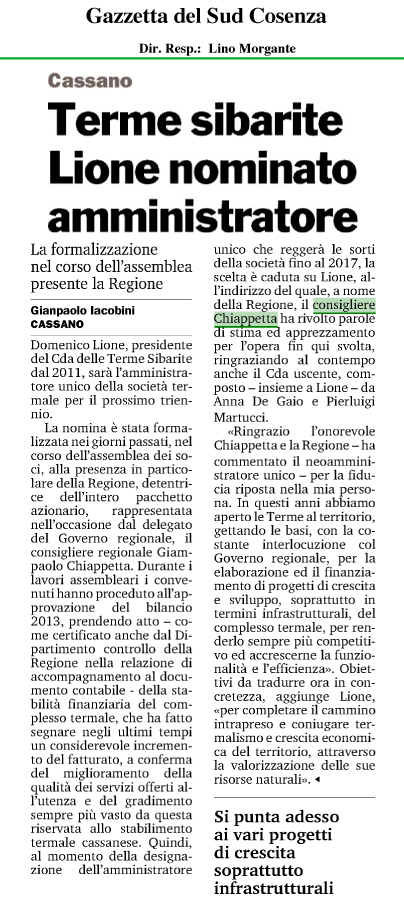 Gazzetta del Sud Cosenza

Dir. Resp.: Lino Morgante

Cassano

Terme sibarite Lione nominato amministratore

La formalizzazione nel corso dell'assemblea presente la Regione

Gianpaolo Iacobini
CASSANO

Domenico Lione, presidente del Cda delle Terme Sibarite dal 2011, sarà l'amministratore unico della società termale per il prossimo triennio.

La nomina è stata formalizzata nei giorni passati, nel corso dell'assemblea dei soci, alla presenza in particolare della Regione, detentrice dell'intero pacchetto azionario, rappresentata nell'occasione dal delegato del Governo regionale, il consigliere regionale Giampaolo Chiappetta. Durante i lavori assembleari i convenuti hanno proceduto all'approvazione del bilancio 2013, prendendo atto – come certificato anche dal Dipartimento controllo della Regione nella relazione di accompagnamento al documento contabile - della stabilità finanziaria del complesso termale, che ha fatto segnare negli ultimi tempi un considerevole incremento del fatturato, a conferma del miglioramento della qualità dei servizi offerti all'utenza e del gradimento sempre più vasto da questa riservata allo stabilimento termale cassanese. Quindi, al momento della designazione dell'amministratore unico che reggerà le sorti della società fino al 2017, la scelta è caduta su Lione, all'indirizzo del quale, a nome della Regione, il consigliere Chiappetta ha rivolto parole di stima ed apprezzamento per l'opera fin qui svolta, ringraziando al contempo anche il Cda uscente, composto – insieme a Lione – da Anna De Gaio e Pierluigi Martucci.

«Ringrazio l'onorevole Chiappetta e la Regione – ha commentato il neoamministratore unico – per la fiducia riposta nella mia persona. In questi anni abbiamo aperto le Terme al territorio, gettando le basi, con la costante interlocuzione col Governo regionale, per la elaborazione ed il finanziamento di progetti di crescita e sviluppo, soprattutto in termini infrastrutturali, del complesso termale, per renderlo sempre più competitivo ed accrescerne la funzionalità e l'efficienza». Obiettivi da tradurre ora in concretezza, aggiunge Lione, «per completare il cammino intrapreso e coniugare termalismo e crescita economica del territorio, attraverso la valorizzazione delle sue risorse naturali». ◂

Si punta adesso ai vari progetti di crescita soprattutto infrastrutturali